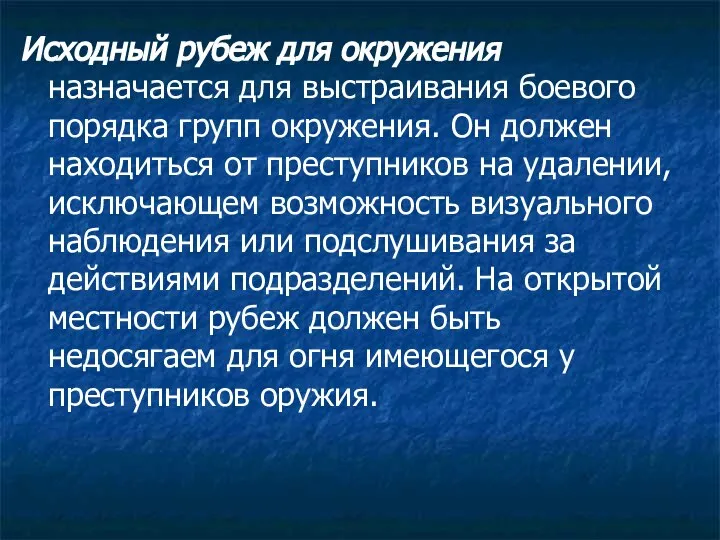 Исходный рубеж для окружения назначается для выстраивания боевого порядка групп окружения. Он должен находиться от преступников на удалении, исключающем возможность визуального наблюдения или подслушивания за действиями подразделений. На открытой местности рубеж должен быть недосягаем для огня имеющегося у преступников оружия.